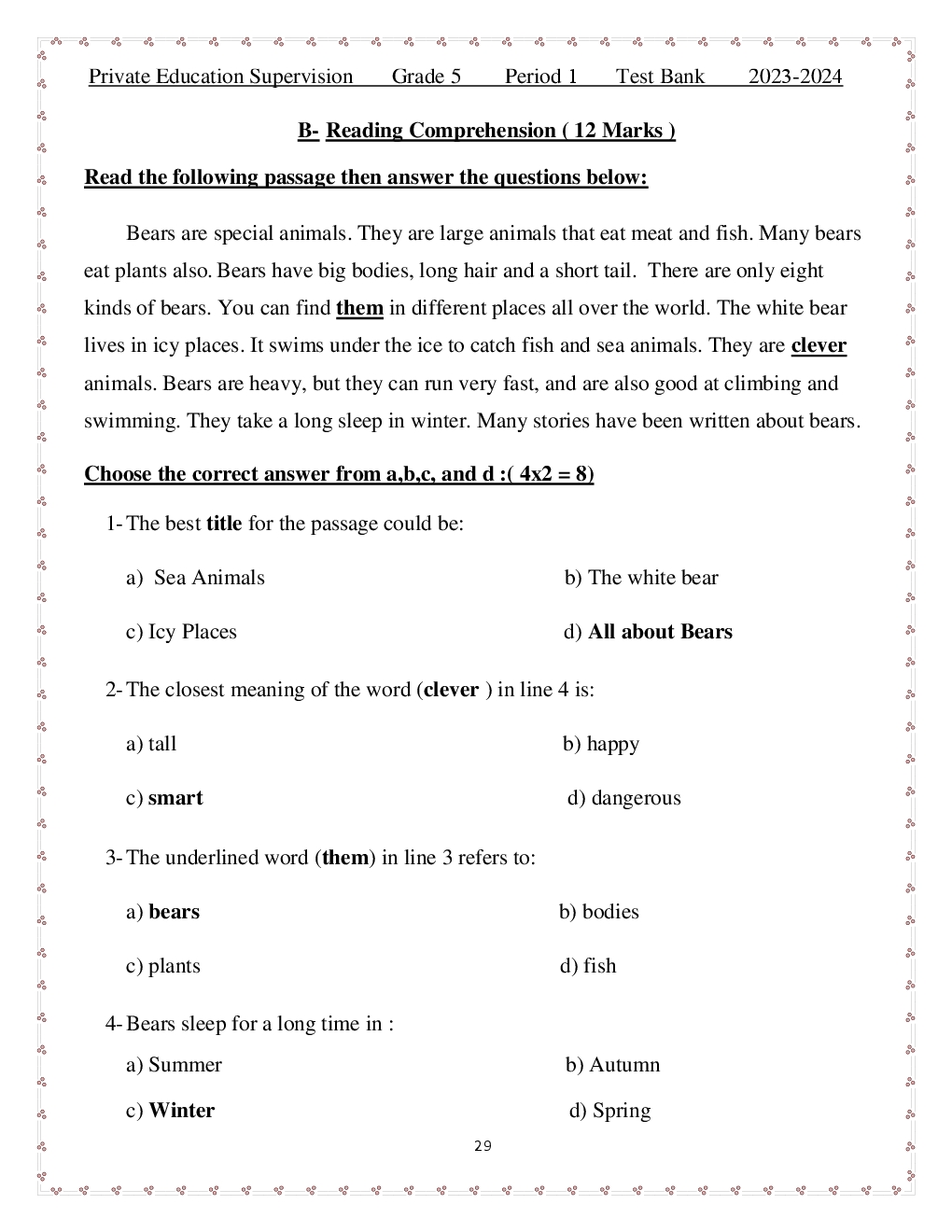 Private Education Supervision Grade 5 Period 1 Test Bank 2023-2024

B- Reading Comprehension ( 12 Marks )

Read the following passage then answer the questions below:

Bears are special animals. They are large animals that eat meat and fish. Many bears eat plants also. Bears have big bodies, long hair and a short tail. There are only eight kinds of bears. You can find them in different places all over the world. The white bear lives in icy places. It swims under the ice to catch fish and sea animals. They are clever animals. Bears are heavy, but they can run very fast, and are also good at climbing and swimming. They take a long sleep in winter. Many stories have been written about bears.

Choose the correct answer from a,b,c, and d :( 4x2 = 8)

1- The best title for the passage could be:

a) Sea Animals
b) The white bear
c) Icy Places
d) All about Bears

2- The closest meaning of the word (clever ) in line 4 is:

a) tall
b) happy
c) smart
d) dangerous

3- The underlined word (them) in line 3 refers to:

a) bears
b) bodies
c) plants
d) fish

4- Bears sleep for a long time in :
a) Summer
b) Autumn
c) Winter
d) Spring

29